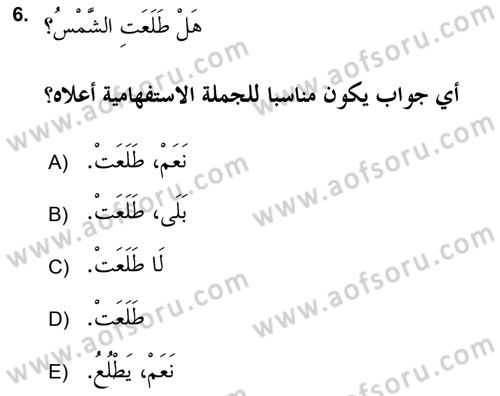 6. هَلْ طَلَعَتِ الشَّمْسُ؟

أي جواب يكون مناسبا للجملة الاستفهامية أعلاه؟

A) نَعَمْ، طَلَعَتْ.

B) بَلَى، طَلَعَتْ.

C) لَا طَلَعَتْ.

D) طَلَعَتْ.

E) نَعَمْ، يَطْلُعُ.

www.aofsoru.com